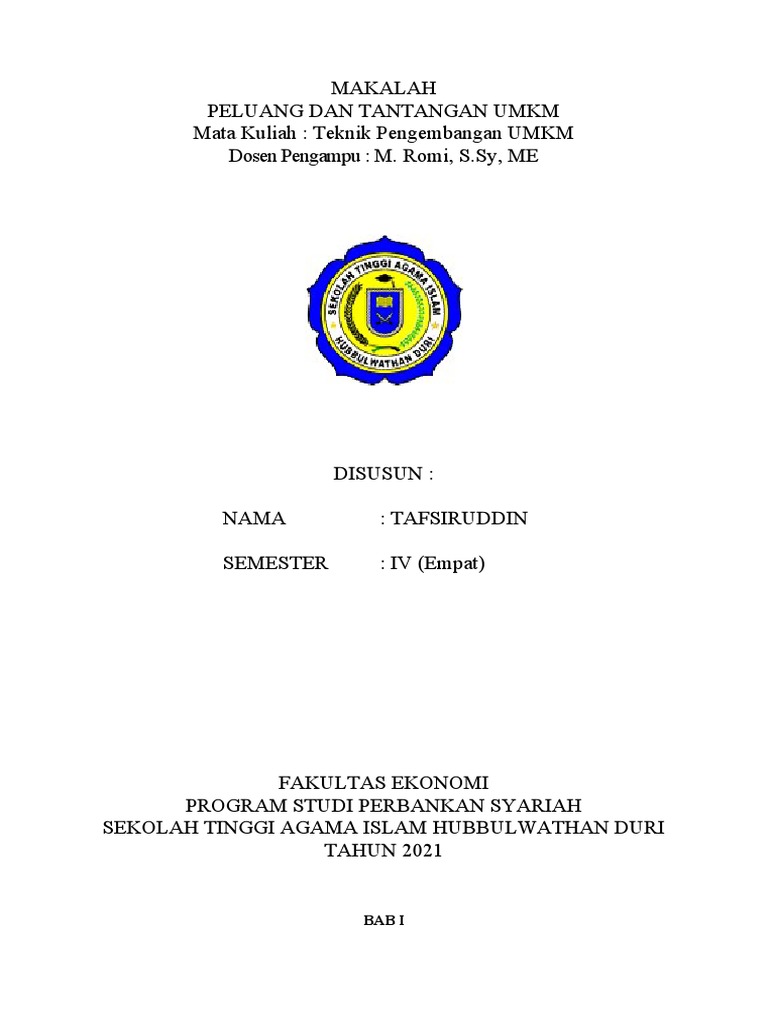 MAKALAH
PELUANG DAN TANTANGAN UMKM
Mata Kuliah : Teknik Pengembangan UMKM
Dosen Pengampu : M. Romi, S.Sy, ME

SEKOLAH TINGGI AGAMA ISLAM
HUBBULWATHAN DURI

DISUSUN :

NAMA : TAFSIRUDDIN

SEMESTER : IV (Empat)

FAKULTAS EKONOMI
PROGRAM STUDI PERBANKAN SYARIAH
SEKOLAH TINGGI AGAMA ISLAM HUBBULWATHAN DURI
TAHUN 2021

BAB I